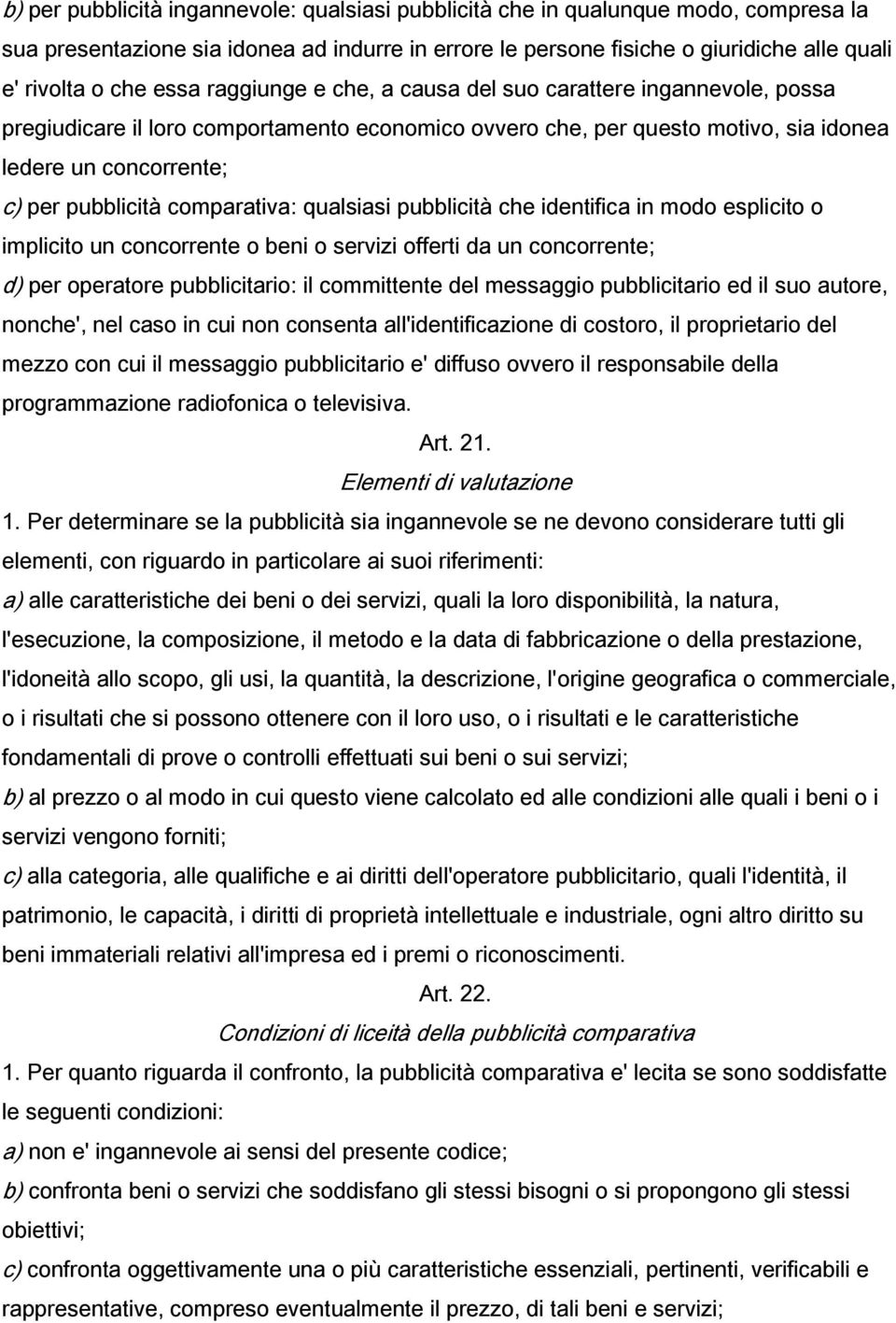 b) per pubblicità ingannevole: qualsiasi pubblicità che in qualunque modo, compresa la sua presentazione sia idonea ad indurre in errore le persone fisiche o giuridiche alle quali e' rivolta o che essa raggiunge e che, a causa del suo carattere ingannevole, possa pregiudicare il loro comportamento economico ovvero che, per questo motivo, sia idonea ledere un concorrente;

c) per pubblicità comparativa: qualsiasi pubblicità che identifica in modo esplicito o implicito un concorrente o beni o servizi offerti da un concorrente;

d) per operatore pubblicitario: il committente del messaggio pubblicitario ed il suo autore, nonche', nel caso in cui non consenta all'identificazione di costoro, il proprietario del mezzo con cui il messaggio pubblicitario e' diffuso ovvero il responsabile della programmazione radiofonica o televisiva.

Art. 21.

Elementi di valutazione

1. Per determinare se la pubblicità sia ingannevole se ne devono considerare tutti gli elementi, con riguardo in particolare ai suoi riferimenti:

a) alle caratteristiche dei beni o dei servizi, quali la loro disponibilità, la natura, l'esecuzione, la composizione, il metodo e la data di fabbricazione o della prestazione, l'idoneità allo scopo, gli usi, la quantità, la descrizione, l'origine geografica o commerciale, o i risultati che si possono ottenere con il loro uso, o i risultati e le caratteristiche fondamentali di prove o controlli effettuati sui beni o sui servizi;

b) al prezzo o al modo in cui questo viene calcolato ed alle condizioni alle quali i beni o i servizi vengono forniti;

c) alla categoria, alle qualifiche e ai diritti dell'operatore pubblicitario, quali l'identità, il patrimonio, le capacità, i diritti di proprietà intellettuale e industriale, ogni altro diritto su beni immateriali relativi all'impresa ed i premi o riconoscimenti.

Art. 22.

Condizioni di liceità della pubblicità comparativa

1. Per quanto riguarda il confronto, la pubblicità comparativa e' lecita se sono soddisfatte le seguenti condizioni:

a) non e' ingannevole ai sensi del presente codice;

b) confronta beni o servizi che soddisfano gli stessi bisogni o si propongono gli stessi obiettivi;

c) confronta oggettivamente una o più caratteristiche essenziali, pertinenti, verificabili e rappresentative, compreso eventualmente il prezzo, di tali beni e servizi;